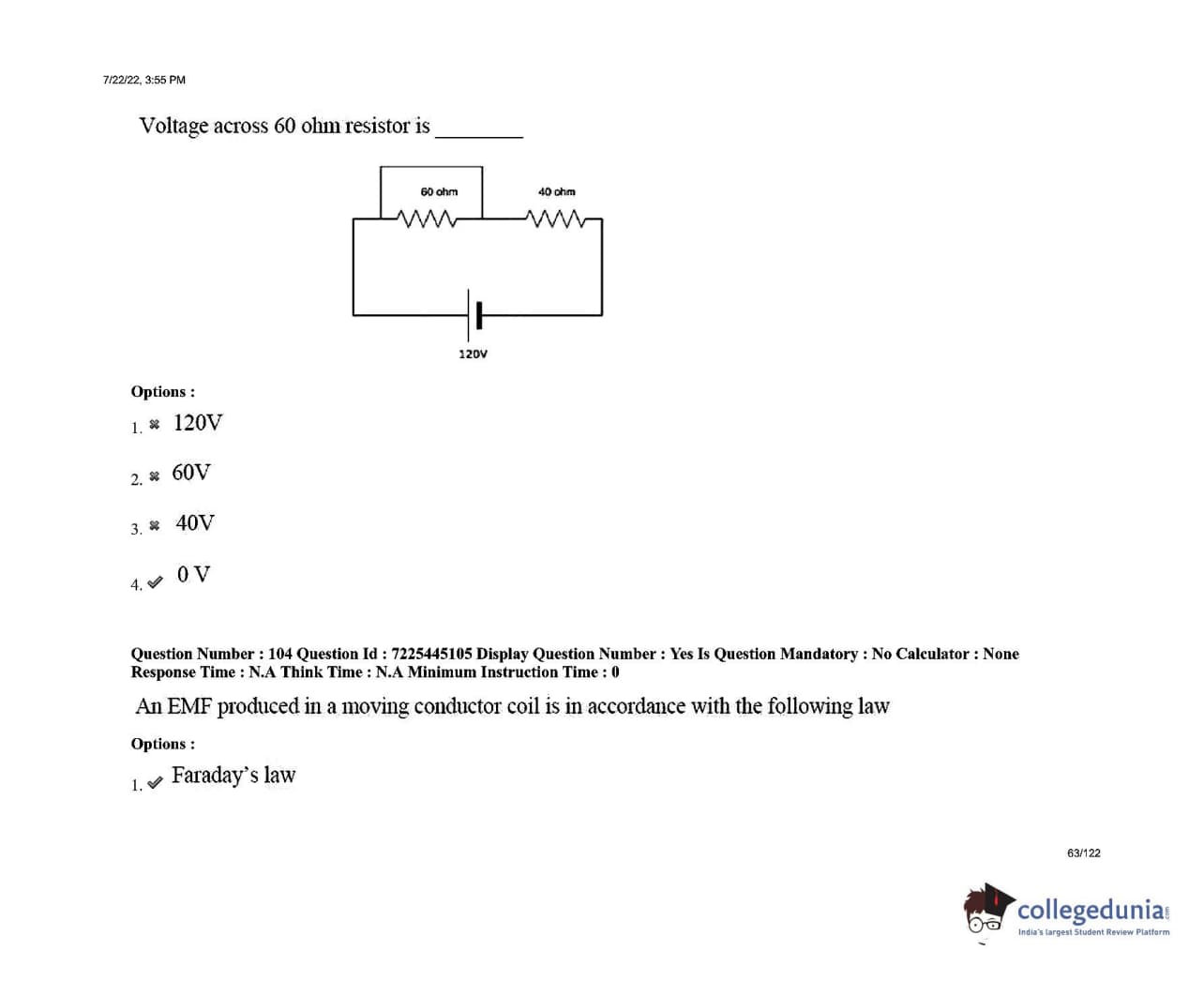 7/22/22, 3:55 PM

Voltage across 60 ohm resistor is ________

60 ohm

40 ohm

120V

Options :

1. 120V

2. 60V

3. 40V

4. 0 V

Question Number : 104 Question Id : 7225445105 Display Question Number : Yes Is Question Mandatory : No Calculator : None Response Time : N.A Think Time : N.A Minimum Instruction Time : 0

An EMF produced in a moving conductor coil is in accordance with the following law

Options :

1. Faraday's law

63/122

collegedunia
India's largest Student Review Platform